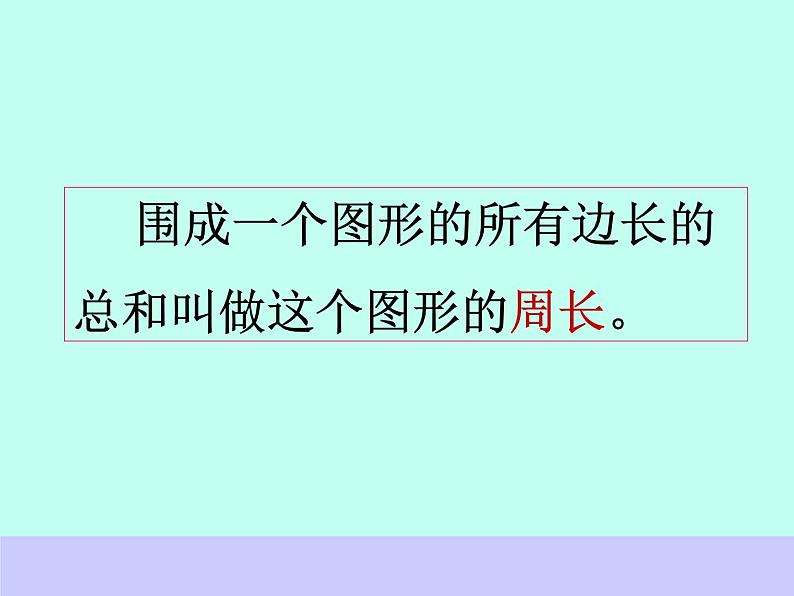 围成一个图形的所有边长的总和叫做这个图形的周长。